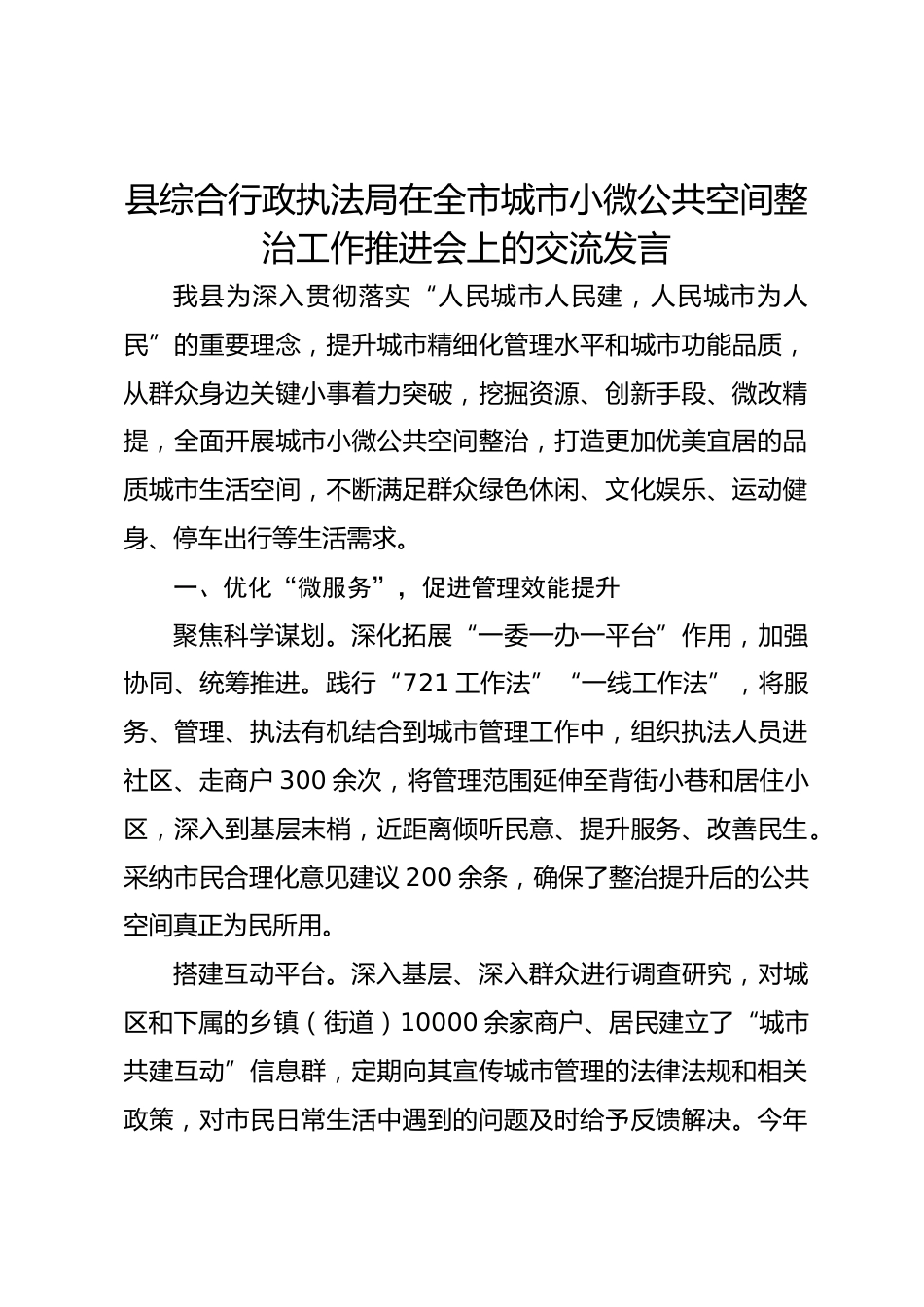 县综合行政执法局在全市城市小微公共空间整治工作推进会上的交流发言

我县为深入贯彻落实“人民城市人民建，人民城市为人民”的重要理念，提升城市精细化管理水平和城市功能品质，从群众身边关键小事着力突破，挖掘资源、创新手段、微改精提，全面开展城市小微公共空间整治，打造更加优美宜居的品质城市生活空间，不断满足群众绿色休闲、文化娱乐、运动健身、停车出行等生活需求。

一、优化“微服务”，促进管理效能提升

聚焦科学谋划。深化拓展“一委一办一平台”作用，加强协同、统筹推进。践行“721 工作法”“一线工作法”，将服务、管理、执法有机结合到城市管理工作中，组织执法人员进社区、走商户 300 余次，将管理范围延伸至背街小巷和居住小区，深入到基层末梢，近距离倾听民意、提升服务、改善民生。采纳市民合理化意见建议 200 余条，确保了整治提升后的公共空间真正为民所用。

搭建互动平台。深入基层、深入群众进行调查研究，对城区和下属的乡镇（街道）10000 余家商户、居民建立了“城市共建互动”信息群，定期向其宣传城市管理的法律法规和相关政策，对市民日常生活中遇到的问题及时给予反馈解决。今年